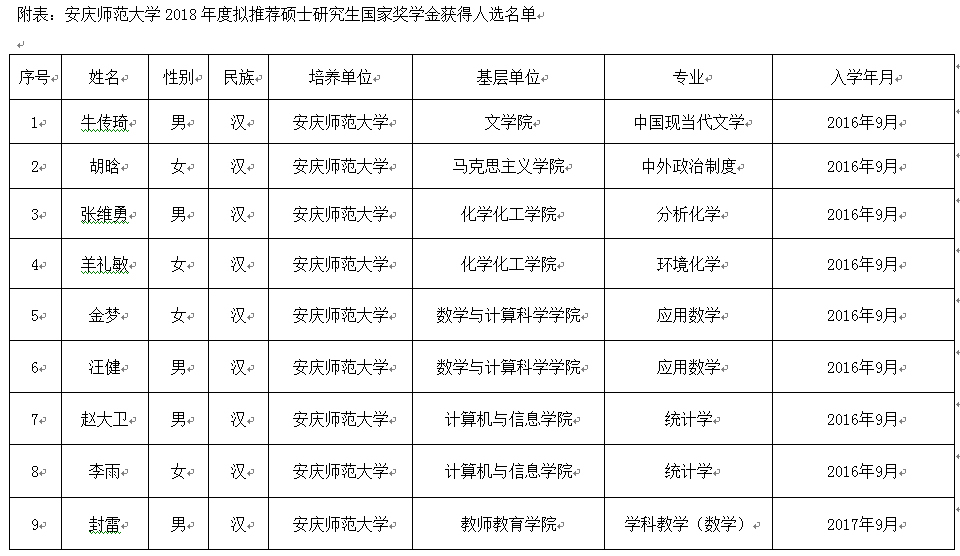 附表：安庆师范大学 2018 年度拟推荐硕士研究生国家奖学金获得人选名单

| 序号 | 姓名 | 性别 | 民族 | 培养单位 | 基层单位 | 专业 | 入学年月 |
|---|---|---|---|---|---|---|---|
| 1 | 朱传琦 | 男 | 汉 | 安庆师范大学 | 文学院 | 中国现当代文学 | 2016年9月 |
| 2 | 胡晗 | 女 | 汉 | 安庆师范大学 | 马克思主义学院 | 中外政治制度 | 2016年9月 |
| 3 | 张维勇 | 男 | 汉 | 安庆师范大学 | 化学化工学院 | 分析化学 | 2016年9月 |
| 4 | 羊礼敏 | 女 | 汉 | 安庆师范大学 | 化学化工学院 | 环境化学 | 2016年9月 |
| 5 | 金梦 | 女 | 汉 | 安庆师范大学 | 数学与计算科学学院 | 应用数学 | 2016年9月 |
| 6 | 汪健 | 男 | 汉 | 安庆师范大学 | 数学与计算科学学院 | 应用数学 | 2016年9月 |
| 7 | 赵大卫 | 男 | 汉 | 安庆师范大学 | 计算机与信息学院 | 统计学 | 2016年9月 |
| 8 | 李雨 | 女 | 汉 | 安庆师范大学 | 计算机与信息学院 | 统计学 | 2016年9月 |
| 9 | 封雷 | 男 | 汉 | 安庆师范大学 | 教师教育学院 | 学科教学（数学） | 2017年9月 |